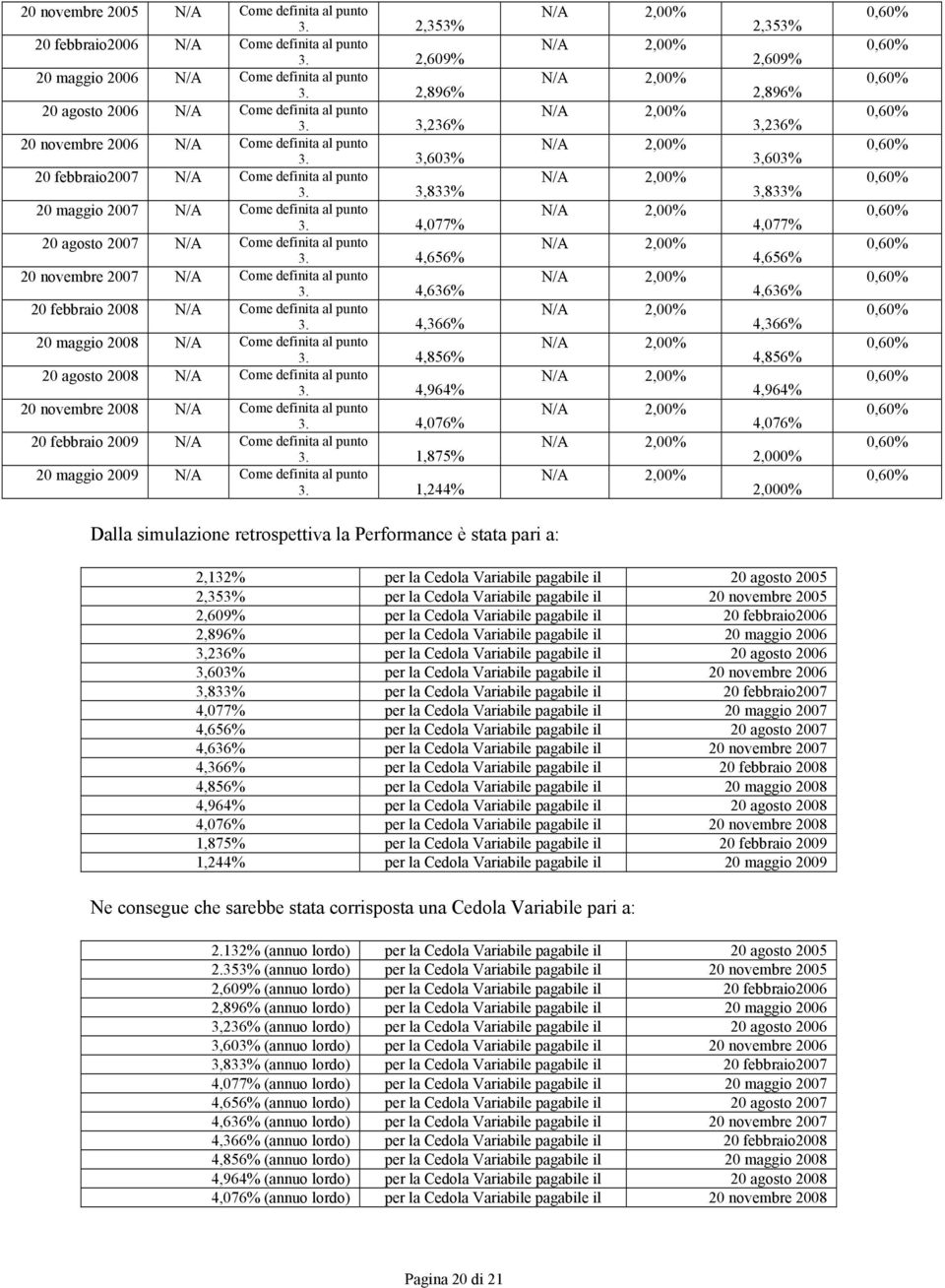 | 20 novembre 2005 | N/A | Come definita al punto 3. | 2,353% | N/A | 2,00% | 2,353% | 0,60% |
|---|---|---|---|---|---|---|---|
| 20 febbraio2006 | N/A | Come definita al punto 3. | 2,609% | N/A | 2,00% | 2,609% | 0,60% |
| 20 maggio 2006 | N/A | Come definita al punto 3. | 2,896% | N/A | 2,00% | 2,896% | 0,60% |
| 20 agosto 2006 | N/A | Come definita al punto 3. | 3,236% | N/A | 2,00% | 3,236% | 0,60% |
| 20 novembre 2006 | N/A | Come definita al punto 3. | 3,603% | N/A | 2,00% | 3,603% | 0,60% |
| 20 febbraio2007 | N/A | Come definita al punto 3. | 3,833% | N/A | 2,00% | 3,833% | 0,60% |
| 20 maggio 2007 | N/A | Come definita al punto 3. | 4,077% | N/A | 2,00% | 4,077% | 0,60% |
| 20 agosto 2007 | N/A | Come definita al punto 3. | 4,656% | N/A | 2,00% | 4,656% | 0,60% |
| 20 novembre 2007 | N/A | Come definita al punto 3. | 4,636% | N/A | 2,00% | 4,636% | 0,60% |
| 20 febbraio 2008 | N/A | Come definita al punto 3. | 4,366% | N/A | 2,00% | 4,366% | 0,60% |
| 20 maggio 2008 | N/A | Come definita al punto 3. | 4,856% | N/A | 2,00% | 4,856% | 0,60% |
| 20 agosto 2008 | N/A | Come definita al punto 3. | 4,964% | N/A | 2,00% | 4,964% | 0,60% |
| 20 novembre 2008 | N/A | Come definita al punto 3. | 4,076% | N/A | 2,00% | 4,076% | 0,60% |
| 20 febbraio 2009 | N/A | Come definita al punto 3. | 1,875% | N/A | 2,00% | 2,000% | 0,60% |
| 20 maggio 2009 | N/A | Come definita al punto 3. | 1,244% | N/A | 2,00% | 2,000% | 0,60% |

Dalla simulazione retrospettiva la Performance è stata pari a:

| 2,132% | per la Cedola Variabile pagabile il | 20 agosto 2005 |
|---|---|---|
| 2,353% | per la Cedola Variabile pagabile il | 20 novembre 2005 |
| 2,609% | per la Cedola Variabile pagabile il | 20 febbraio2006 |
| 2,896% | per la Cedola Variabile pagabile il | 20 maggio 2006 |
| 3,236% | per la Cedola Variabile pagabile il | 20 agosto 2006 |
| 3,603% | per la Cedola Variabile pagabile il | 20 novembre 2006 |
| 3,833% | per la Cedola Variabile pagabile il | 20 febbraio2007 |
| 4,077% | per la Cedola Variabile pagabile il | 20 maggio 2007 |
| 4,656% | per la Cedola Variabile pagabile il | 20 agosto 2007 |
| 4,636% | per la Cedola Variabile pagabile il | 20 novembre 2007 |
| 4,366% | per la Cedola Variabile pagabile il | 20 febbraio 2008 |
| 4,856% | per la Cedola Variabile pagabile il | 20 maggio 2008 |
| 4,964% | per la Cedola Variabile pagabile il | 20 agosto 2008 |
| 4,076% | per la Cedola Variabile pagabile il | 20 novembre 2008 |
| 1,875% | per la Cedola Variabile pagabile il | 20 febbraio 2009 |
| 1,244% | per la Cedola Variabile pagabile il | 20 maggio 2009 |

Ne consegue che sarebbe stata corrisposta una Cedola Variabile pari a:

| 2.132% (annuo lordo) | per la Cedola Variabile pagabile il | 20 agosto 2005 |
|---|---|---|
| 2.353% (annuo lordo) | per la Cedola Variabile pagabile il | 20 novembre 2005 |
| 2,609% (annuo lordo) | per la Cedola Variabile pagabile il | 20 febbraio2006 |
| 2,896% (annuo lordo) | per la Cedola Variabile pagabile il | 20 maggio 2006 |
| 3,236% (annuo lordo) | per la Cedola Variabile pagabile il | 20 agosto 2006 |
| 3,603% (annuo lordo) | per la Cedola Variabile pagabile il | 20 novembre 2006 |
| 3,833% (annuo lordo) | per la Cedola Variabile pagabile il | 20 febbraio2007 |
| 4,077% (annuo lordo) | per la Cedola Variabile pagabile il | 20 maggio 2007 |
| 4,656% (annuo lordo) | per la Cedola Variabile pagabile il | 20 agosto 2007 |
| 4,636% (annuo lordo) | per la Cedola Variabile pagabile il | 20 novembre 2007 |
| 4,366% (annuo lordo) | per la Cedola Variabile pagabile il | 20 febbraio2008 |
| 4,856% (annuo lordo) | per la Cedola Variabile pagabile il | 20 maggio 2008 |
| 4,964% (annuo lordo) | per la Cedola Variabile pagabile il | 20 agosto 2008 |
| 4,076% (annuo lordo) | per la Cedola Variabile pagabile il | 20 novembre 2008 |

Pagina 20 di 21